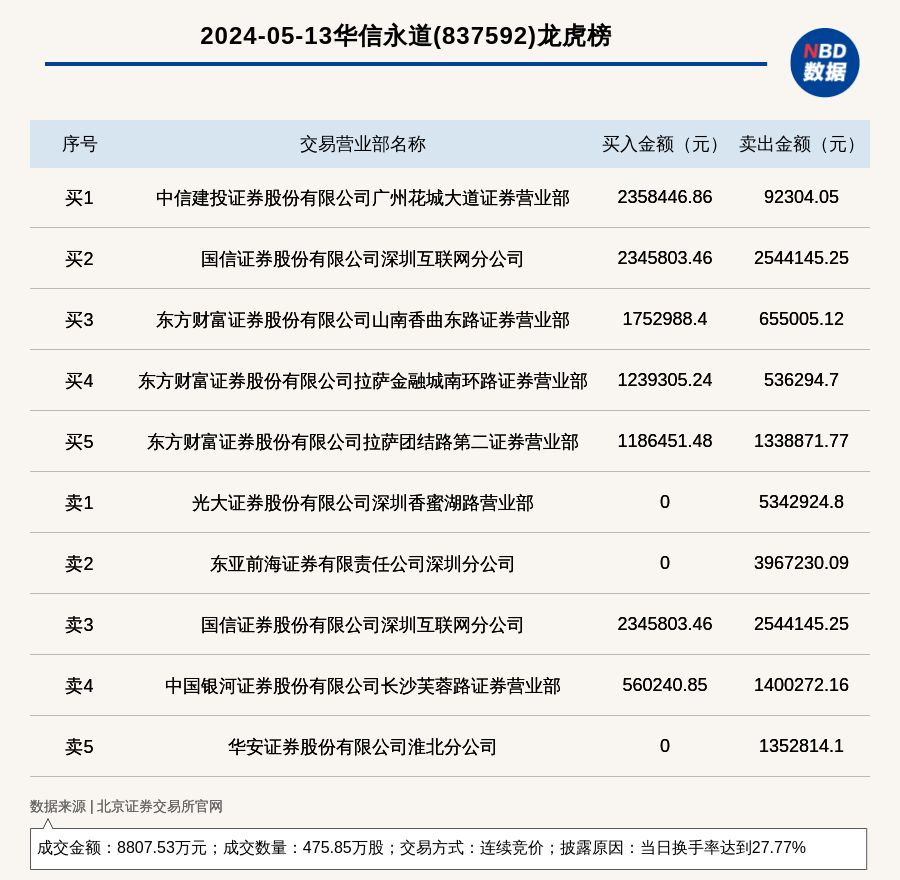 2024-05-13华信永道(837592)龙虎榜

NBD 数据

| 序号 | 交易营业部名称 | 买入金额（元） | 卖出金额（元） |
|---|---|---|---|
| 买1 | 中信建投证券股份有限公司广州花城大道证券营业部 | 2358446.86 | 92304.05 |
| 买2 | 国信证券股份有限公司深圳互联网分公司 | 2345803.46 | 2544145.25 |
| 买3 | 东方财富证券股份有限公司山南香曲东路证券营业部 | 1752988.4 | 655005.12 |
| 买4 | 东方财富证券股份有限公司拉萨金融城南环路证券营业部 | 1239305.24 | 536294.7 |
| 买5 | 东方财富证券股份有限公司拉萨团结路第二证券营业部 | 1186451.48 | 1338871.77 |
| 卖1 | 光大证券股份有限公司深圳香蜜湖路营业部 | 0 | 5342924.8 |
| 卖2 | 东亚前海证券有限责任公司深圳分公司 | 0 | 3967230.09 |
| 卖3 | 国信证券股份有限公司深圳互联网分公司 | 2345803.46 | 2544145.25 |
| 卖4 | 中国银河证券股份有限公司长沙芙蓉路证券营业部 | 560240.85 | 1400272.16 |
| 卖5 | 华安证券股份有限公司淮北分公司 | 0 | 1352814.1 |

数据来源 | 北京证券交易所官网

成交金额：8807.53万元；成交数量：475.85万股；交易方式：连续竞价；披露原因：当日换手率达到27.77%